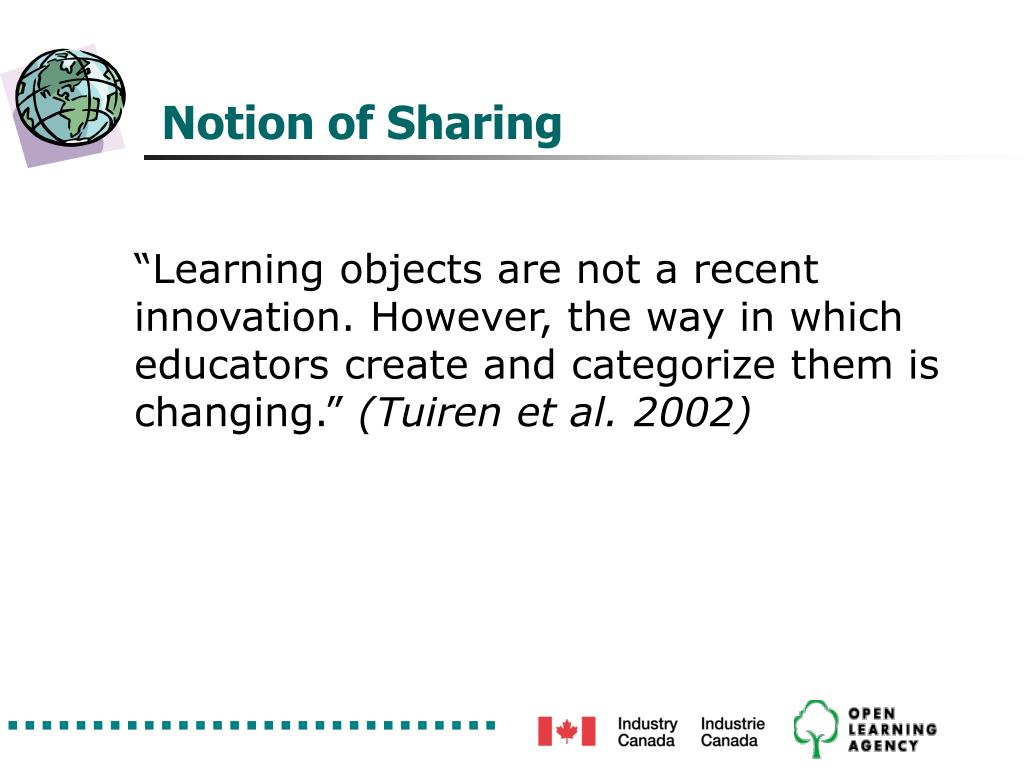 Notion of Sharing

“Learning objects are not a recent innovation. However, the way in which educators create and categorize them is changing.” (Tuiren et al. 2002)

Industry Canada Industrie Canada

OPEN LEARNING AGENCY